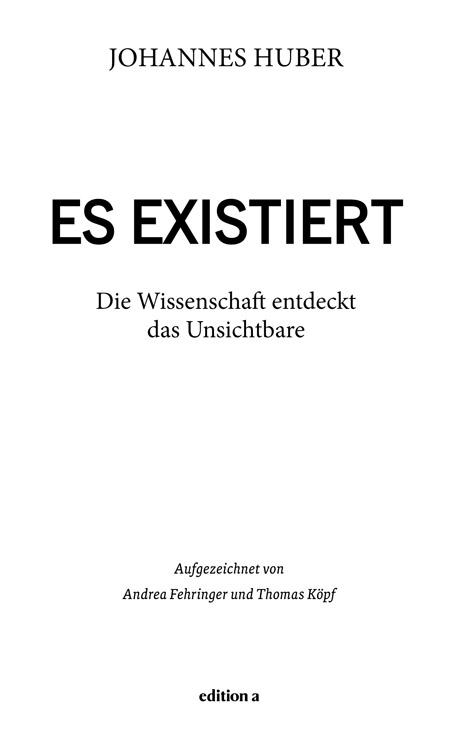 JOHANNES HUBER

ES EXISTIERT

Die Wissenschaft entdeckt das Unsichtbare

Aufgezeichnet von
Andrea Fehringer und Thomas Köpf

edition a